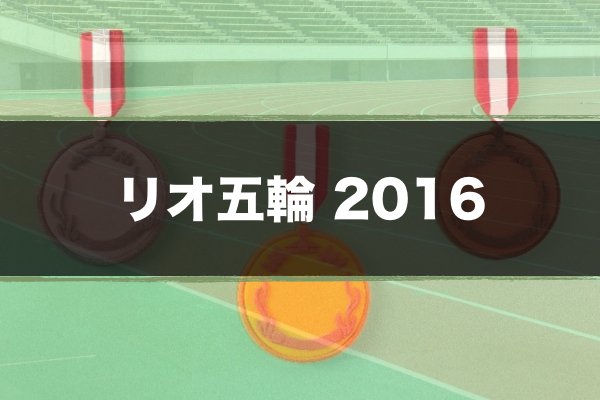 リオ五輪 2016